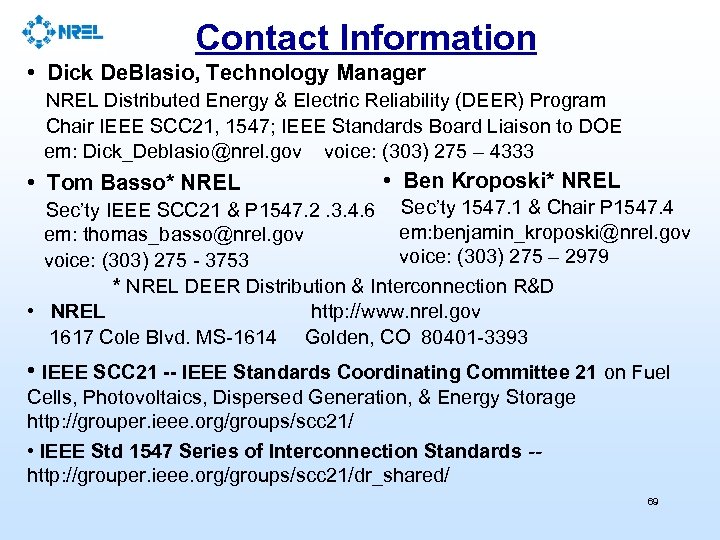 NREL

Contact Information

• Dick DeBlasio, Technology Manager
NREL Distributed Energy & Electric Reliability (DEER) Program
Chair IEEE SCC21, 1547; IEEE Standards Board Liaison to DOE
em: Dick_Deblasio@nrel.gov voice: (303) 275 – 4333

• Tom Basso* NREL
Sec'ty IEEE SCC21 & P1547.2 .3.4.6
em: thomas_basso@nrel.gov
voice: (303) 275 - 3753

• Ben Kroposki* NREL
Sec'ty 1547.1 & Chair P1547.4
em:benjamin_kroposki@nrel.gov
voice: (303) 275 – 2979

* NREL DEER Distribution & Interconnection R&D

• NREL http://www.nrel.gov
1617 Cole Blvd. MS-1614 Golden, CO 80401-3393

• IEEE SCC21 -- IEEE Standards Coordinating Committee 21 on Fuel Cells, Photovoltaics, Dispersed Generation, & Energy Storage http://grouper.ieee.org/groups/scc21/

• IEEE Std 1547 Series of Interconnection Standards -- http://grouper.ieee.org/groups/scc21/dr_shared/

69